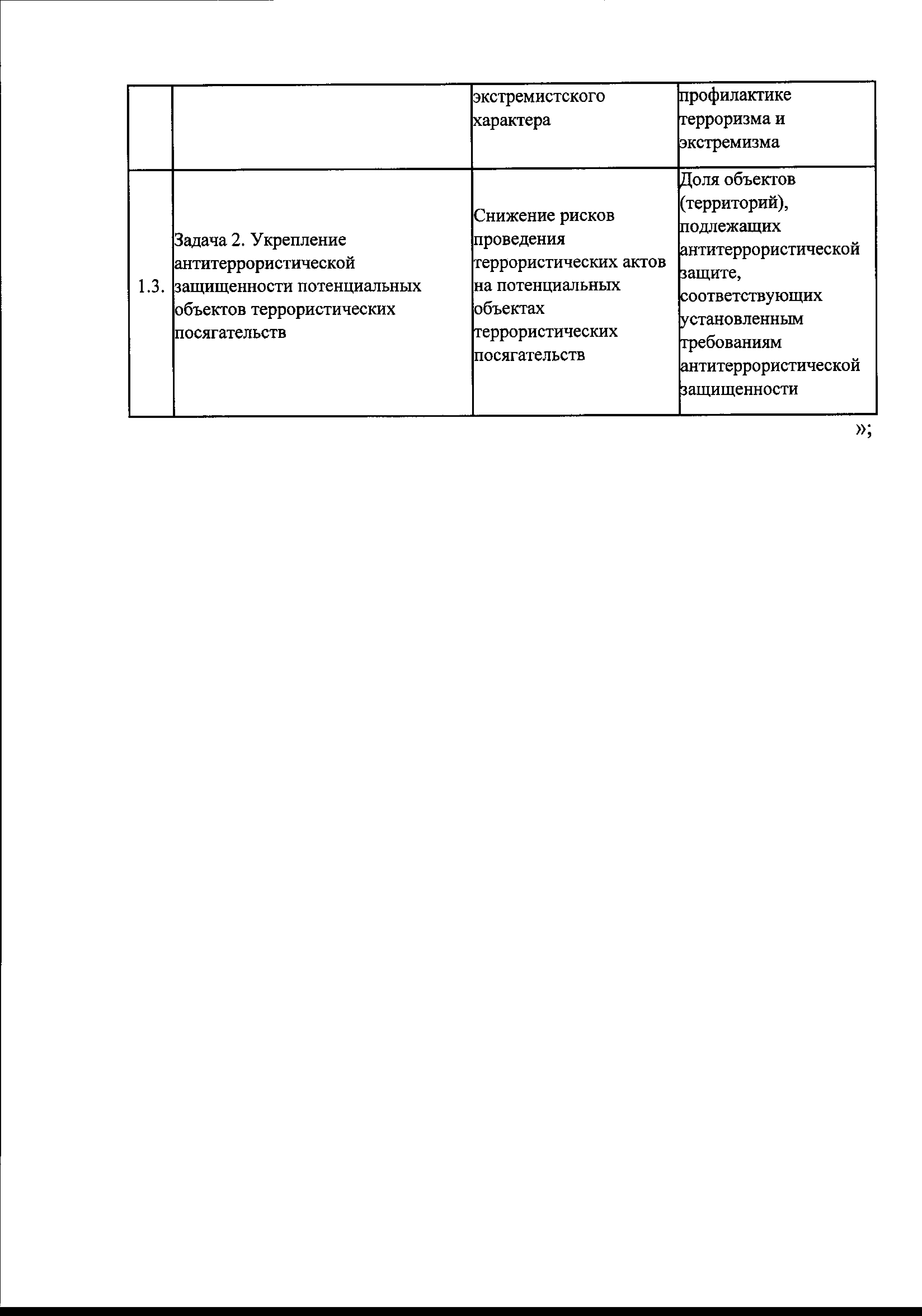 |  |  |  |  |
|---|---|---|---|
|  |  | экстремистского характера | профилактике терроризма и экстремизма |
| 1.3. | Задача 2. Укрепление антитеррористической защищенности потенциальных объектов террористических посягательств | Снижение рисков проведения террористических актов на потенциальных объектах террористических посягательств | Доля объектов (территорий), подлежащих антитеррористической защите, соответствующих установленным требованиям антитеррористической защищенности |

»;